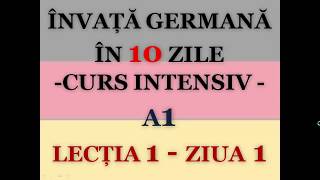 ÎNVAȚĂ GERMANĂ
ÎN 10 ZILE
-CURS INTENSIV -
A1
LECȚIA 1 - ZIUA 1